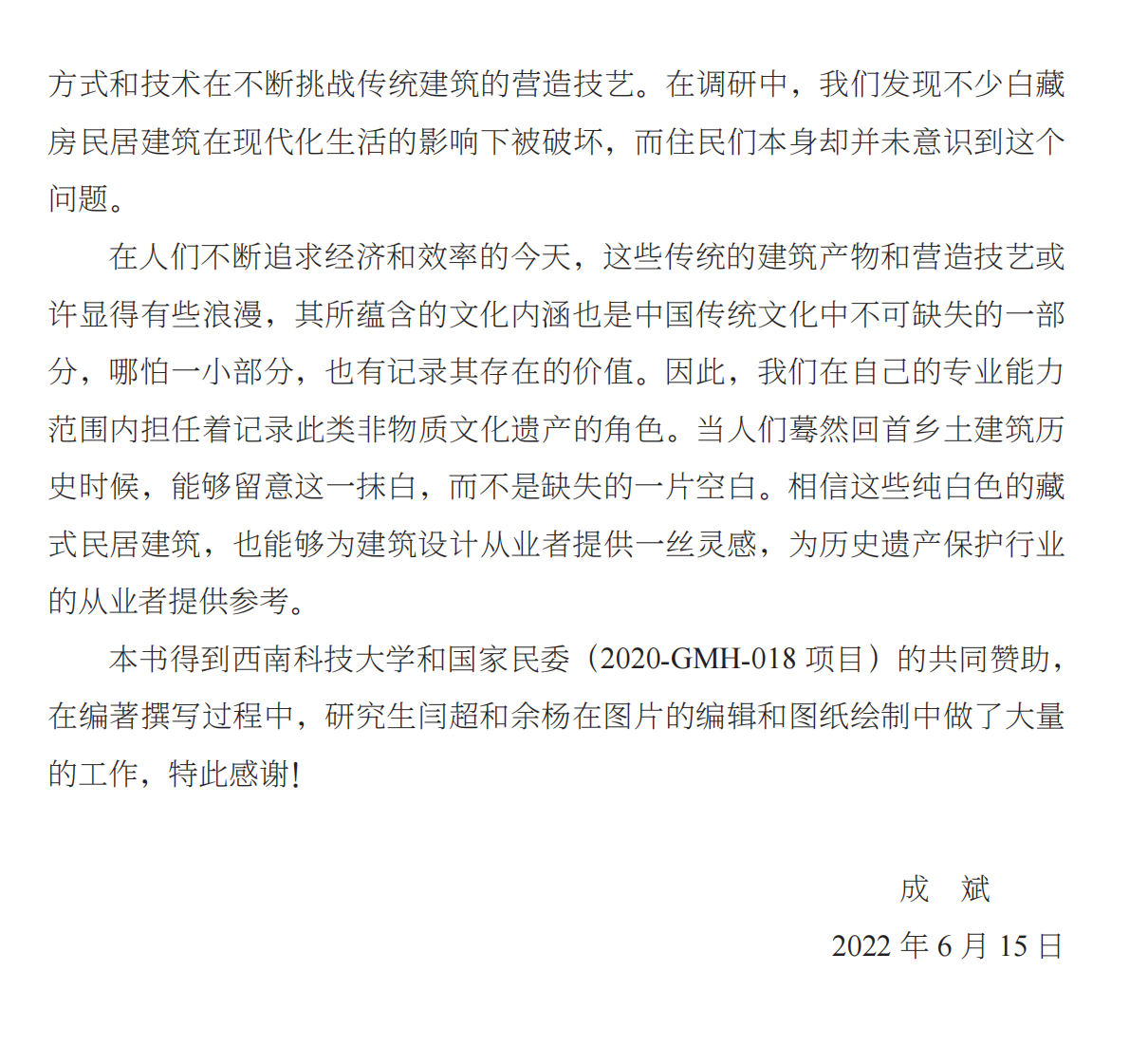 方式和技术在不断挑战传统建筑的营造技艺。在调研中，我们发现不少白藏房民居建筑在现代化生活的影响下被破坏，而住民们本身却并未意识到这个问题。

在人们不断追求经济和效率的今天，这些传统的建筑产物和营造技艺或许显得有些浪漫，其所蕴含的文化内涵也是中国传统文化中不可缺失的一部分，哪怕一小部分，也有记录其存在的价值。因此，我们在自己的专业能力范围内担任着记录此类非物质文化遗产的角色。当人们蓦然回首乡土建筑历史时候，能够留意这一抹白，而不是缺失的一片空白。相信这些纯白色的藏式民居建筑，也能够为建筑设计从业者提供一丝灵感，为历史遗产保护行业的从业者提供参考。

本书得到西南科技大学和国家民委（2020-GMH-018项目）的共同赞助，在编著撰写过程中，研究生闫超和余杨在图片的编辑和图纸绘制中做了大量的工作，特此感谢！

成 斌
2022年6月15日